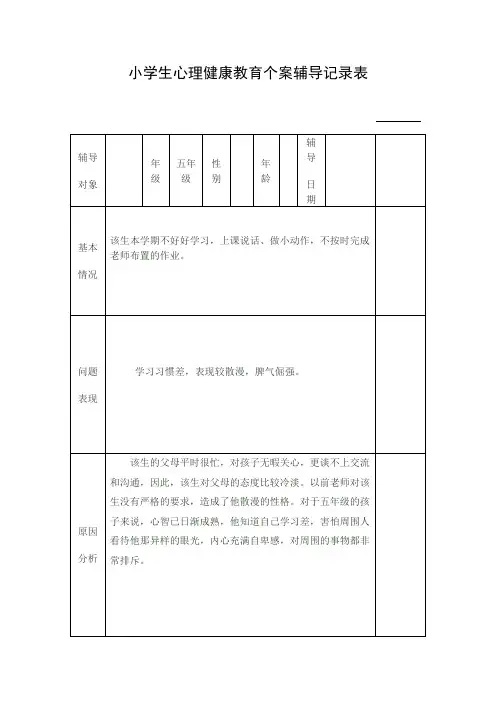 小学生心理健康教育个案辅导记录表

| 辅导对象 | | 年级 | 五年级 | 性别 | | 年龄 | | 辅导日期 | | |
|---|---|---|---|---|---|---|---|---|---|---|
| 基本情况 | 该生本学期不好好学习，上课说话、做小动作，不按时完成老师布置的作业。 | | | | | | | | | |
| 问题表现 | 学习习惯差，表现较散漫，脾气倔强。 | | | | | | | | | |
| 原因分析 | 该生的父母平时很忙，对孩子无暇关心，更谈不上交流和沟通，因此，该生对父母的态度比较冷淡。以前老师对该生没有严格的要求，造成了他散漫的性格。对于五年级的孩子来说，心智已日渐成熟，他知道自己学习差，害怕周围人看待他那异样的眼光，内心充满自卑感，对周围的事物都非常排斥。 | | | | | | | | | |